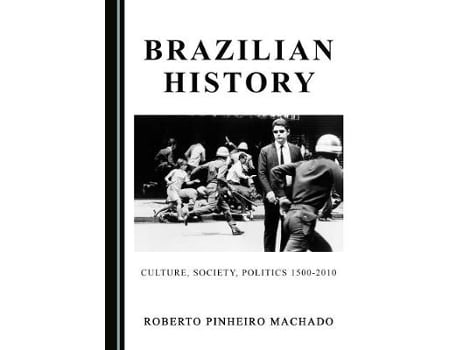 BRAZILIAN HISTORY

CULTURE, SOCIETY, POLITICS 1500-2010

ROBERTO PINHEIRO MACHADO